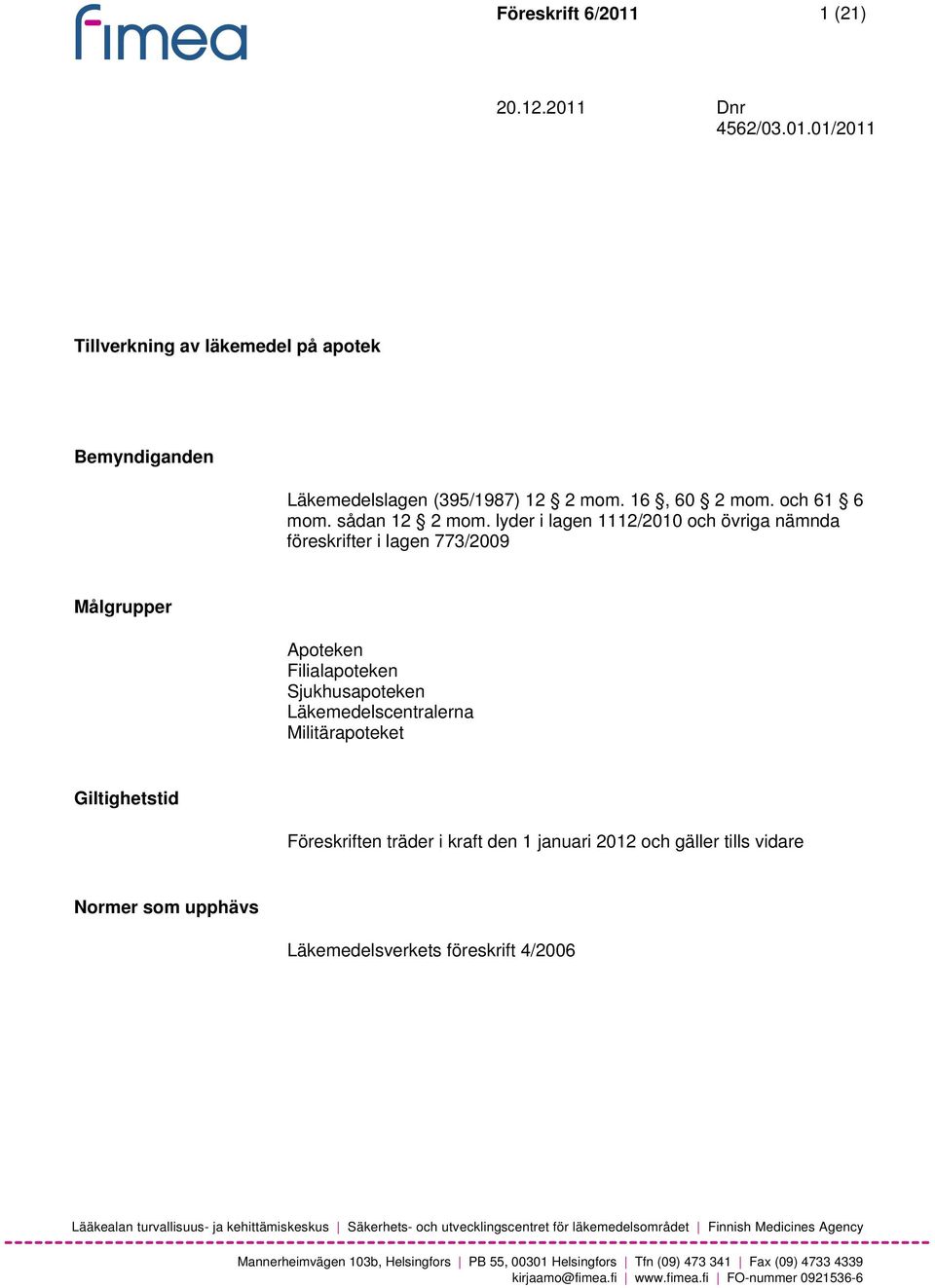 fimea

Föreskrift 6/2011 1 (21)

20.12.2011 Dnr 4562/03.01.01/2011

Tillverkning av läkemedel på apotek

Bemyndiganden

Läkemedelslagen (395/1987) 12 § 2 mom. 16 §, 60 § 2 mom. och 61 § 6 mom. sådan 12 § 2 mom. lyder i lagen 1112/2010 och övriga nämnda föreskrifter i lagen 773/2009

Målgrupper

Apoteken
Filialapoteken
Sjukhusapoteken
Läkemedelscentralerna
Militärapoteket

Giltighetstid

Föreskriften träder i kraft den 1 januari 2012 och gäller tills vidare

Normer som upphävs

Läkemedelsverkets föreskrift 4/2006

Lääkealan turvallisuus- ja kehittämiskeskus | Säkerhets- och utvecklingscentret för läkemedelsområdet | Finnish Medicines Agency

Mannerheimvägen 103b, Helsingfors | PB 55, 00301 Helsingfors | Tfn (09) 473 341 | Fax (09) 4733 4339
kirjaamo@fimea.fi | www.fimea.fi | FO-nummer 0921536-6